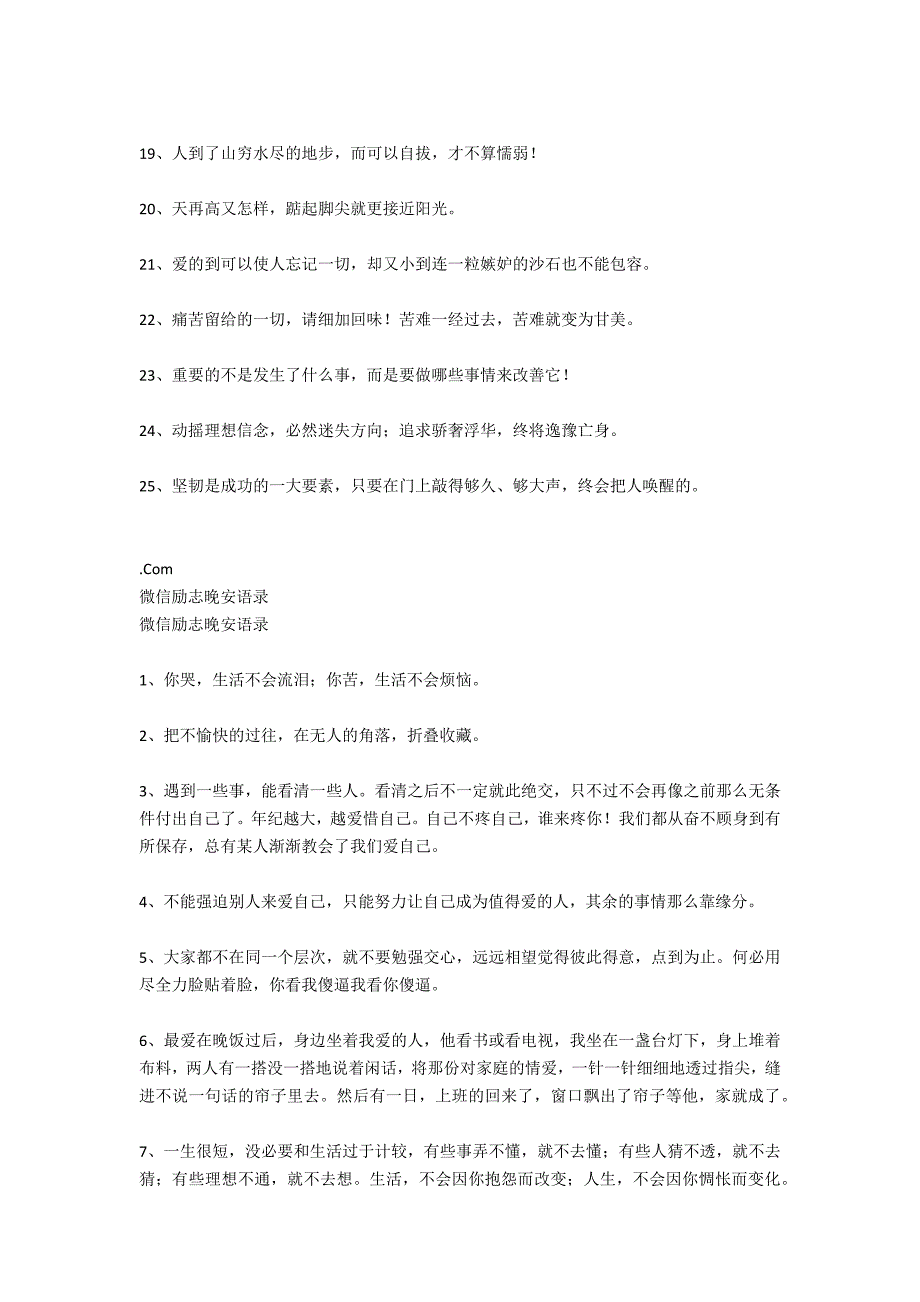 19、人到了山穷水尽的地步，而可以自拔，才不算懦弱！

20、天再高又怎样，踮起脚尖就更接近阳光。

21、爱的到可以使人忘记一切，却又小到连一粒嫉妒的沙石也不能包容。

22、痛苦留给的一切，请细加回味！苦难一经过去，苦难就变为甘美。

23、重要的不是发生了什么事，而是要做哪些事情来改善它！

24、动摇理想信念，必然迷失方向；追求骄奢浮华，终将逸豫亡身。

25、坚韧是成功的一大要素，只要在门上敲得够久、够大声，终会把人唤醒的。

.Com
微信励志晚安语录
微信励志晚安语录

1、你哭，生活不会流泪；你苦，生活不会烦恼。

2、把不愉快的过往，在无人的角落，折叠收藏。

3、遇到一些事，能看清一些人。看清之后不一定就此绝交，只不过不会再像之前那么无条件付出自己了。年纪越大，越爱惜自己。自己不疼自己，谁来疼你！我们都从奋不顾身到有所保存，总有某人渐渐教会了我们爱自己。

4、不能强迫别人来爱自己，只能努力让自己成为值得爱的人，其余的事情那么靠缘分。

5、大家都不在同一个层次，就不要勉强交心，远远相望觉得彼此得意，点到为止。何必用尽全力脸贴着脸，你看我傻逼我看你傻逼。

6、最爱在晚饭过后，身边坐着我爱的人，他看书或看电视，我坐在一盏台灯下，身上堆着布料，两人有一搭没一搭地说着闲话，将那份对家庭的情爱，一针一针细细地透过指尖，缝进不说一句话的帘子里去。然后有一日，上班的回来了，窗口飘出了帘子等他，家就成了。

7、一生很短，没必要和生活过于计较，有些事弄不懂，就不去懂；有些人猜不透，就不去猜；有些理想不通，就不去想。生活，不会因你抱怨而改变；人生，不会因你惆怅而变化。